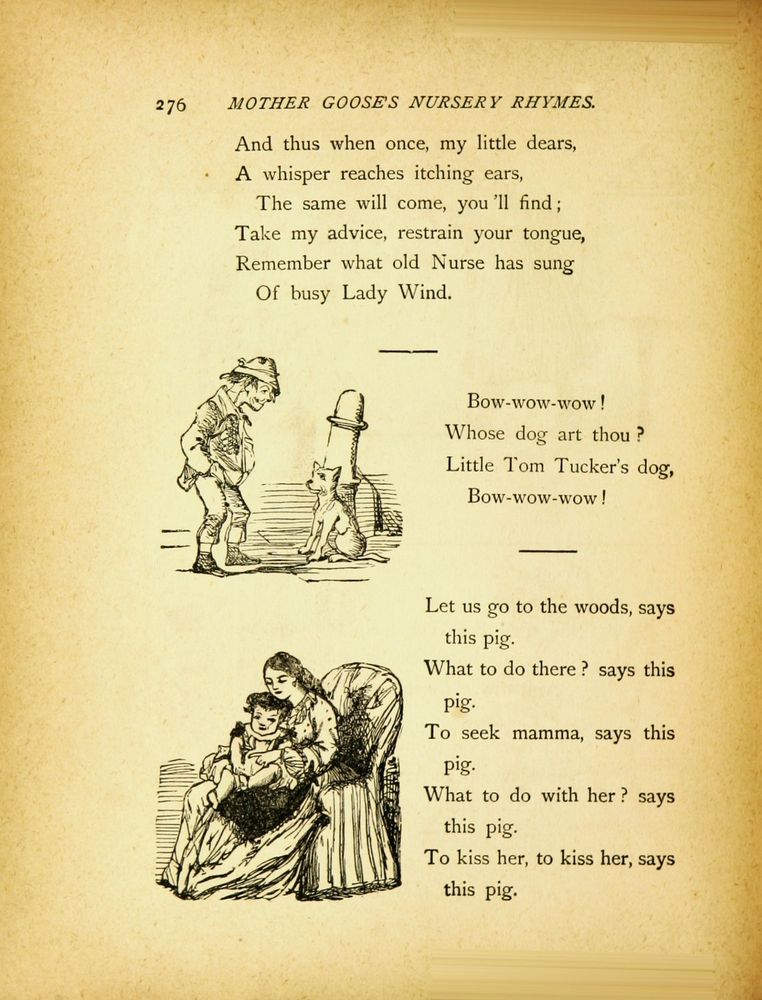 276 MOTHER GOOSE'S NURSERY RHYMES.

And thus when once, my little dears,
A whisper reaches itching ears,
The same will come, you 'll find;
Take my advice, restrain your tongue,
Remember what old Nurse has sung
Of busy Lady Wind.

Bow-wow-wow!
Whose dog art thou?
Little Tom Tucker's dog,
Bow-wow-wow!

Let us go to the woods, says this pig.
What to do there? says this pig.
To seek mamma, says this pig.
What to do with her? says this pig.
To kiss her, to kiss her, says this pig.